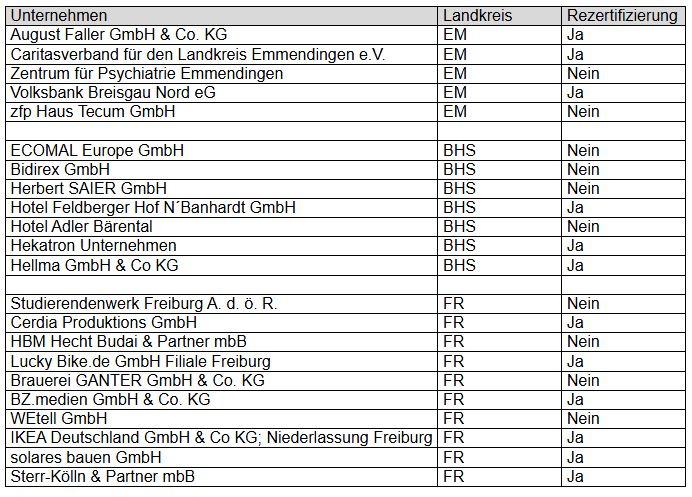 | Unternehmen | Landkreis | Rezertifizierung |
|---|---|---|
| August Faller GmbH & Co. KG | EM | Ja |
| Caritasverband für den Landkreis Emmendingen e.V. | EM | Ja |
| Zentrum für Psychiatrie Emmendingen | EM | Nein |
| Volksbank Breisgau Nord eG | EM | Ja |
| zfp Haus Tecum GmbH | EM | Nein |
| | | |
| ECOMAL Europe GmbH | BHS | Nein |
| Bidirex GmbH | BHS | Nein |
| Herbert SAIER GmbH | BHS | Nein |
| Hotel Feldberger Hof N´Banhardt GmbH | BHS | Ja |
| Hotel Adler Bärental | BHS | Nein |
| Hekatron Unternehmen | BHS | Ja |
| Hellma GmbH & Co KG | BHS | Ja |
| | | |
| Studierendenwerk Freiburg A. d. ö. R. | FR | Nein |
| Cerdia Produktions GmbH | FR | Ja |
| HBM Hecht Budai & Partner mbB | FR | Nein |
| Lucky Bike.de GmbH Filiale Freiburg | FR | Ja |
| Brauerei GANTER GmbH & Co. KG | FR | Nein |
| BZ.medien GmbH & Co. KG | FR | Ja |
| WEtell GmbH | FR | Nein |
| IKEA Deutschland GmbH & Co KG; Niederlassung Freiburg | FR | Ja |
| solares bauen GmbH | FR | Ja |
| Sterr-Kölln & Partner mbB | FR | Ja |